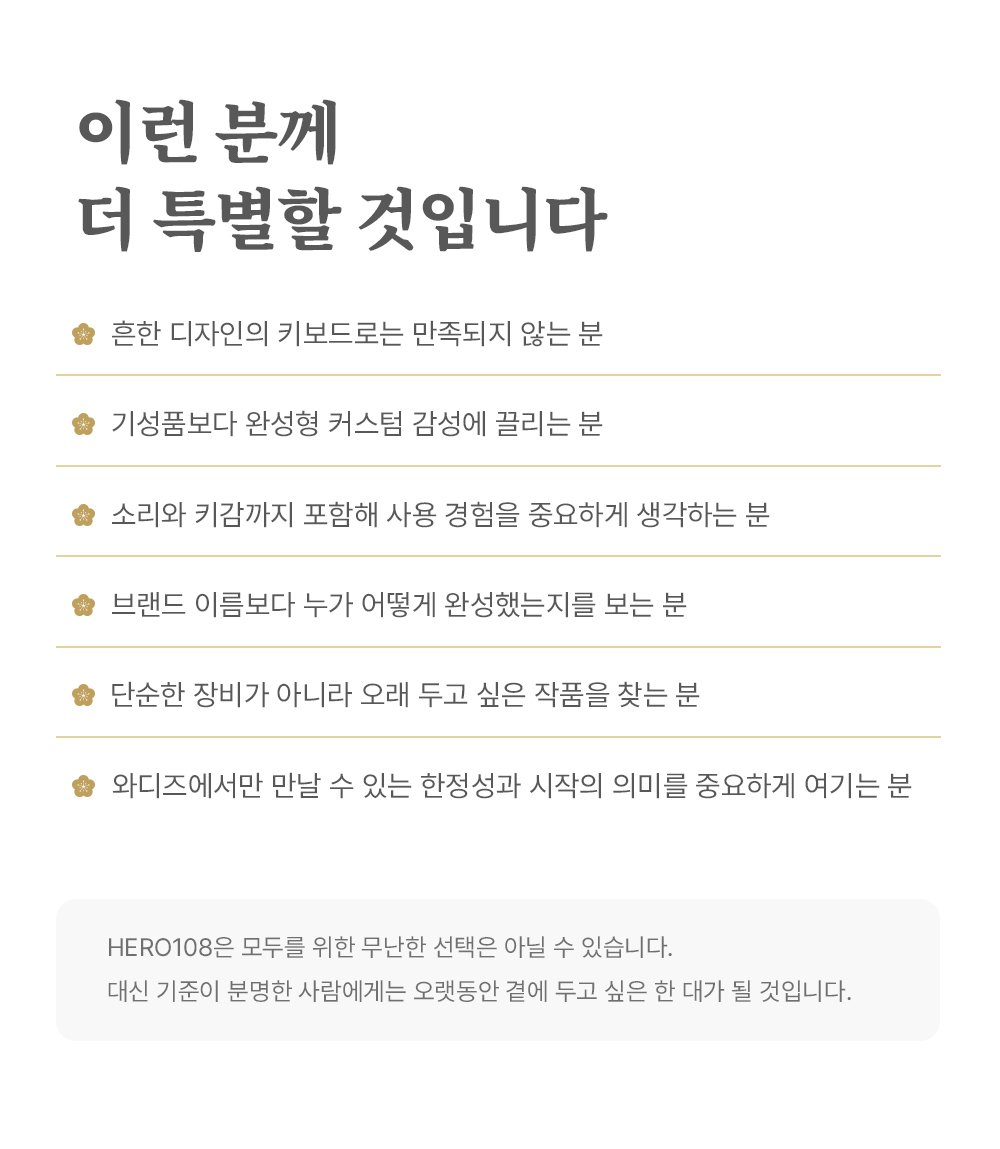 이런 분께
더 특별할 것입니다

흔한 디자인의 키보드로는 만족되지 않는 분

기성품보다 완성형 커스텀 감성에 끌리는 분

소리와 키감까지 포함해 사용 경험을 중요하게 생각하는 분

브랜드 이름보다 누가 어떻게 완성했는지를 보는 분

단순한 장비가 아니라 오래 두고 싶은 작품을 찾는 분

와디즈에서만 만날 수 있는 한정성과 시작의 의미를 중요하게 여기는 분

HERO108은 모두를 위한 무난한 선택은 아닐 수 있습니다.
대신 기준이 분명한 사람에게는 오랫동안 곁에 두고 싶은 한 대가 될 것입니다.